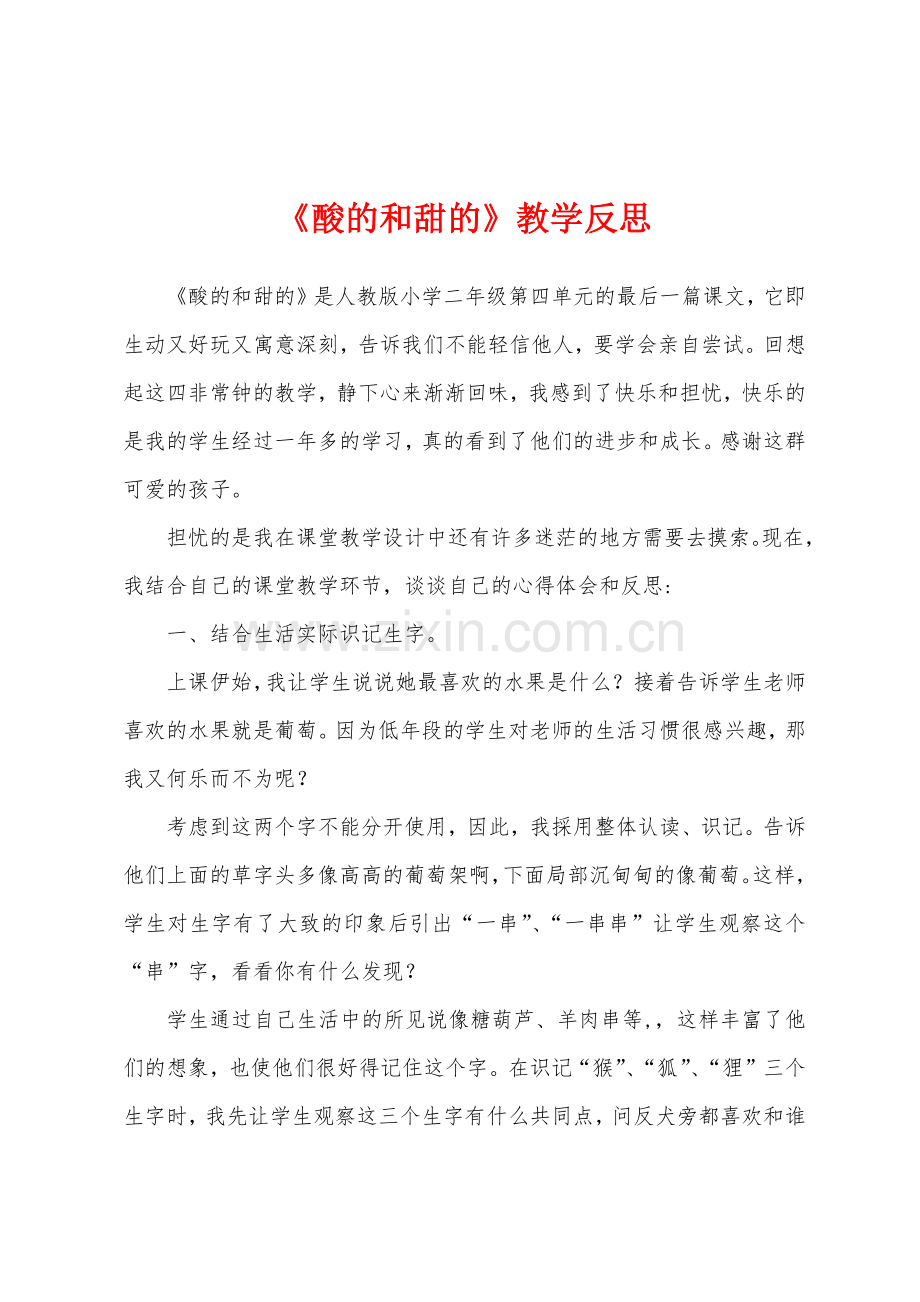 《酸的和甜的》教学反思

《酸的和甜的》是人教版小学二年级第四单元的最后一篇课文，它即生动又好玩又寓意深刻，告诉我们不能轻信他人，要学会亲自尝试。回想起这四非常钟的教学，静下心来渐渐回味，我感到了快乐和担忧，快乐的是我的学生经过一年多的学习，真的看到了他们的进步和成长。感谢这群可爱的孩子。

担忧的是我在课堂教学设计中还有许多迷茫的地方需要去摸索。现在，我结合自己的课堂教学环节，谈谈自己的心得体会和反思:

一、结合生活实际识记生字。

上课伊始，我让学生说说她最喜欢的水果是什么？接着告诉学生老师喜欢的水果就是葡萄。因为低年段的学生对老师的生活习惯很感兴趣，那我又何乐而不为呢？

考虑到这两个字不能分开使用，因此，我採用整体认读、识记。告诉他们上面的草字头多像高高的葡萄架啊，下面局部沉甸甸的像葡萄。这样，学生对生字有了大致的印象后引出“一串”、“一串串”让学生观察这个“串”字，看看你有什么发现？

学生通过自己生活中的所见说像糖葫芦、羊肉串等,，这样丰富了他们的想象，也使他们很好得记住这个字。在识记“猴”、“狐”、“狸”三个生字时，我先让学生观察这三个生字有什么共同点，问反犬旁都喜欢和谁

www.zixin.com.cn